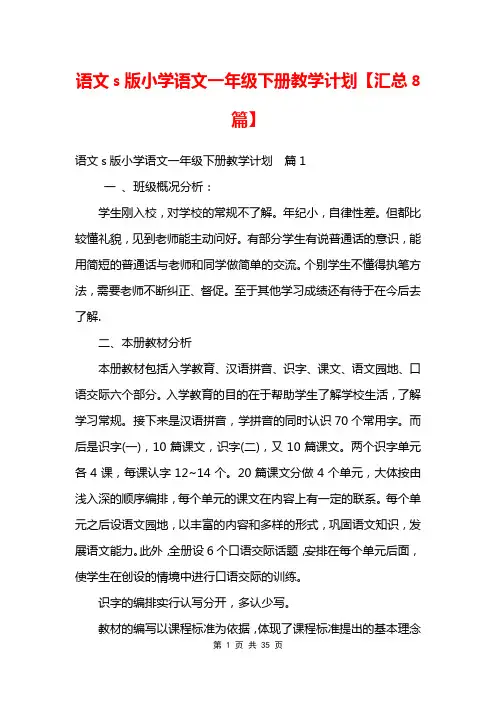 语文 s 版小学语文一年级下册教学计划【汇总 8 篇】

语文 s 版小学语文一年级下册教学计划　篇 1

一 、班级概况分析：

学生刚入校，对学校的常规不了解。年纪小，自律性差。但都比较懂礼貌，见到老师能主动问好。有部分学生有说普通话的意识，能用简短的普通话与老师和同学做简单的交流。个别学生不懂得执笔方法，需要老师不断纠正、督促。至于其他学习成绩还有待于在今后去了解.

二、本册教材分析

本册教材包括入学教育、汉语拼音、识字、课文、语文园地、口语交际六个部分。入学教育的目的在于帮助学生了解学校生活，了解学习常规。接下来是汉语拼音，学拼音的同时认识 70 个常用字。而后是识字(一)，10 篇课文，识字(二)，又 10 篇课文。两个识字单元各 4 课，每课认字 12~14 个。20 篇课文分做 4 个单元，大体按由浅入深的顺序编排，每个单元的课文在内容上有一定的联系。每个单元之后设语文园地，以丰富的内容和多样的形式，巩固语文知识，发展语文能力。此外，全册设 6 个口语交际话题，安排在每个单元后面，使学生在创设的情境中进行口语交际的训练。

识字的编排实行认写分开，多认少写。

教材的编写以课程标准为依据，体现了课程标准提出的基本理念

第 1 页 共 35 页